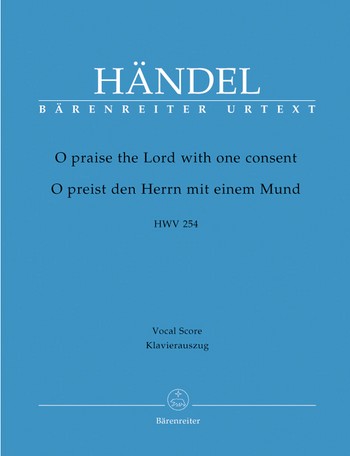 HÄNDEL
BÄRENREITER URTEXT

O praise the Lord with one consent
O preist den Herrn mit einem Mund

HWV 254

Vocal Score
Klavierauszug

Bärenreiter